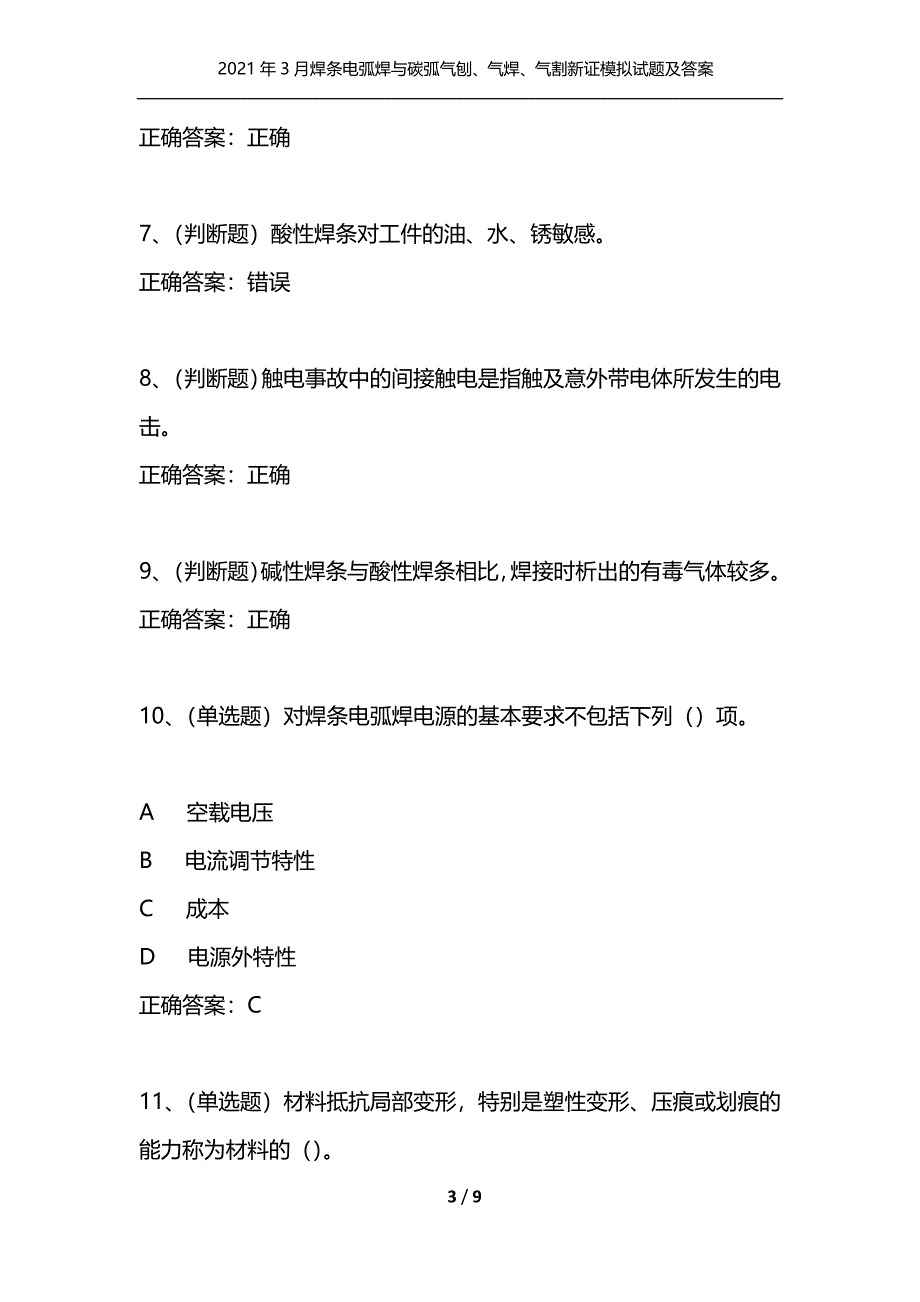 2021年3月焊条电弧焊与碳弧气刨、气焊、气割新证模拟试题及答案

正确答案：正确

7、(判断题）酸性焊条对工件的油、水、锈敏感。

正确答案：错误

8、(判断题)触电事故中的间接触电是指触及意外带电体所发生的电击。

正确答案：正确

9、(判断题)碱性焊条与酸性焊条相比,焊接时析出的有毒气体较多。

正确答案：正确

10、(单选题）对焊条电弧焊电源的基本要求不包括下列（）项。

A 空载电压

B 电流调节特性

C 成本

D 电源外特性

正确答案：C

11、(单选题）材料抵抗局部变形，特别是塑性变形、压痕或划痕的能力称为材料的（）。

3 / 9